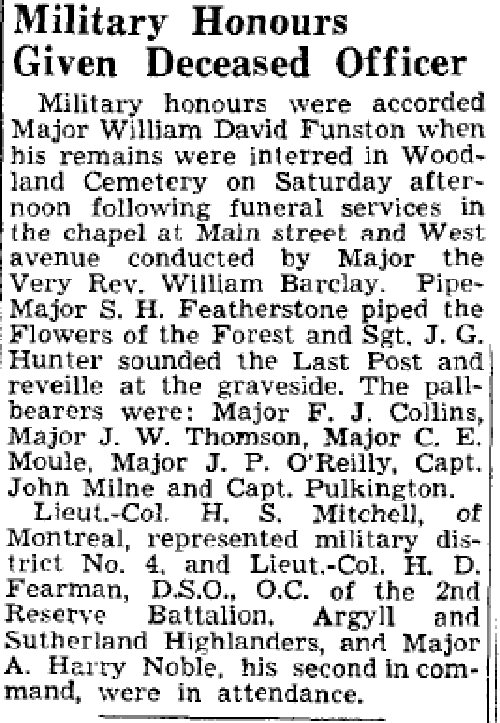 Military Honours Given Deceased Officer

Military honours were accorded Major William David Funston when his remains were interred in Woodland Cemetery on Saturday afternoon following funeral services in the chapel at Main street and West avenue conducted by Major the Very Rev. William Barclay. Pipe-Major S. H. Featherstone piped the Flowers of the Forest and Sgt. J. G. Hunter sounded the Last Post and reveille at the graveside. The pallbearers were: Major F. J. Collins, Major J. W. Thomson, Major C. E. Moule, Major J. P. O'Reilly, Capt. John Milne and Capt. Pulkington.

Lieut.-Col. H. S. Mitchell, of Montreal, represented military district No. 4, and Lieut.-Col. H. D. Fearman, D.S.O., O.C. of the 2nd Reserve Battalion, Argyll and Sutherland Highlanders, and Major A. Harry Noble, his second in command, were in attendance.